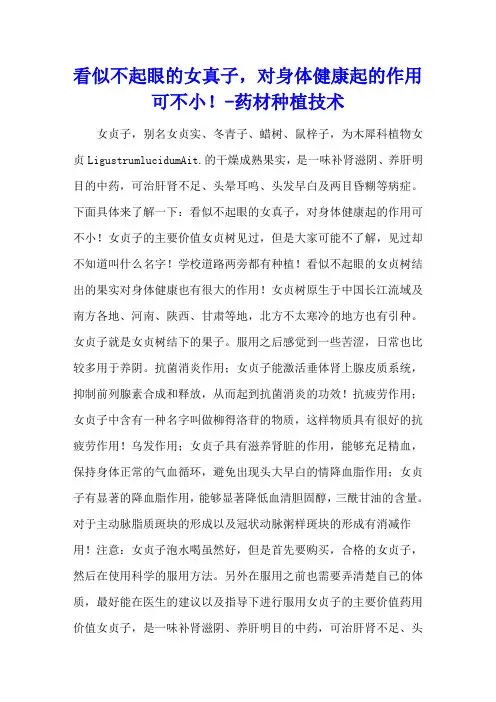 看似不起眼的女真子，对身体健康起的作用可不小！-药材种植技术

女贞子，别名女贞实、冬青子、蜡树、鼠梓子，为木犀科植物女贞 LigustrumlucidumAit.的干燥成熟果实，是一味补肾滋阴、养肝明目的中药，可治肝肾不足、头晕耳鸣、头发早白及两目昏糊等病症。下面具体来了解一下：看似不起眼的女真子，对身体健康起的作用可不小！女贞子的主要价值女贞树见过，但是大家可能不了解，见过却不知道叫什么名字！学校道路两旁都有种植！看似不起眼的女贞树结出的果实对身体健康也有很大的作用！女贞树原生于中国长江流域及南方各地、河南、陕西、甘肃等地，北方不太寒冷的地方也有引种。女贞子就是女贞树结下的果子。服用之后感觉到一些苦涩，日常也比较多用于养阴。抗菌消炎作用：女贞子能激活垂体肾上腺皮质系统，抑制前列腺素合成和释放，从而起到抗菌消炎的功效！抗疲劳作用：女贞子中含有一种名字叫做柳得洛苷的物质，这样物质具有很好的抗疲劳作用！乌发作用：女贞子具有滋养肾脏的作用，能够充足精血，保持身体正常的气血循环，避免出现头大早白的情降血脂作用：女贞子有显著的降血脂作用，能够显著降低血清胆固醇，三酰甘油的含量。对于主动脉脂质斑块的形成以及冠状动脉粥样斑块的形成有消减作用！注意：女贞子泡水喝虽然好，但是首先要购买，合格的女贞子，然后在使用科学的服用方法。另外在服用之前也需要弄清楚自己的体质，最好能在医生的建议以及指导下进行服用女贞子的主要价值药用价值女贞子，是一味补肾滋阴、养肝明目的中药，可治肝肾不足、头